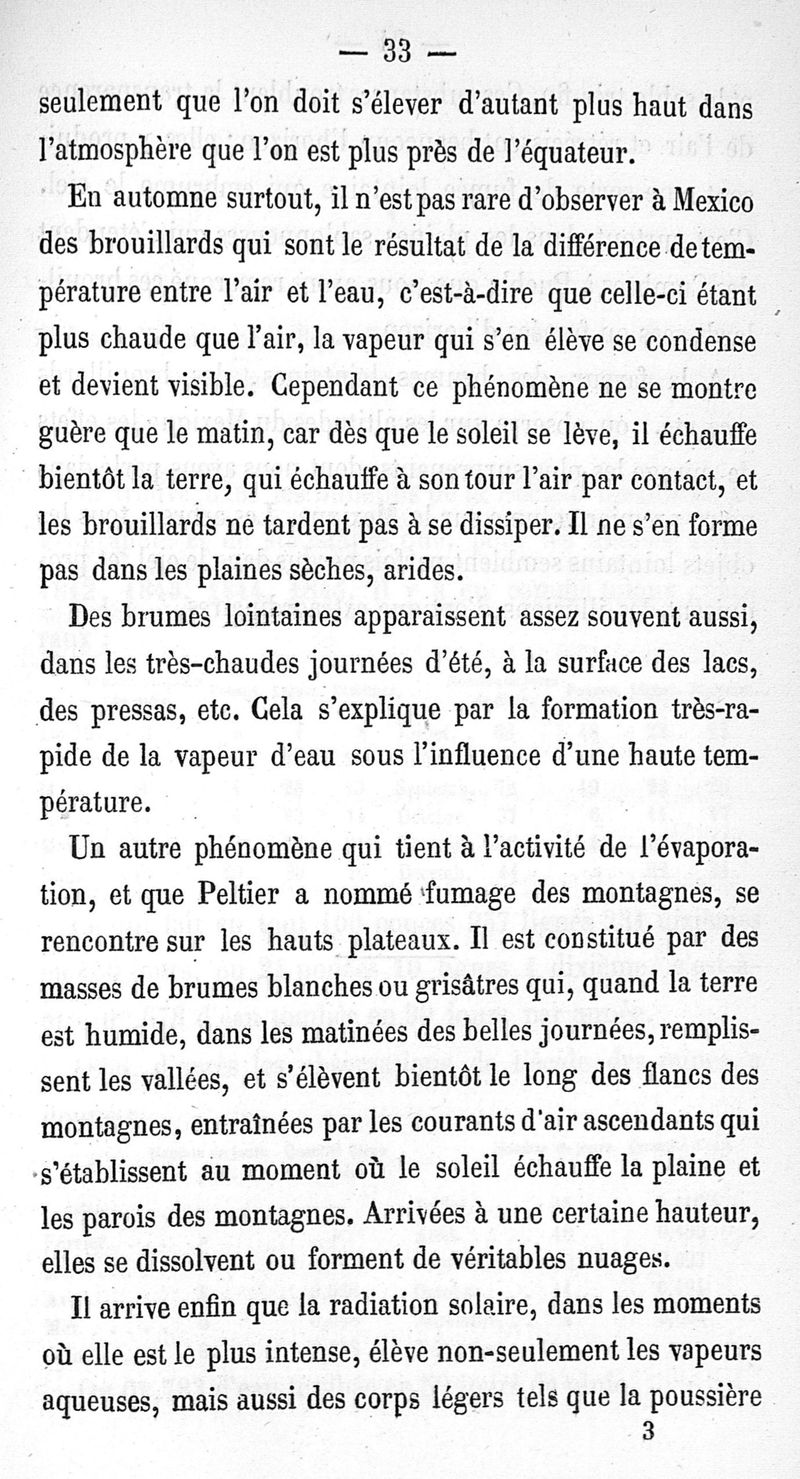 — 33 —

seulement que l'on doit s'élever d'autant plus haut dans l'atmosphère que l'on est plus près de l'équateur.

En automne surtout, il n'est pas rare d'observer à Mexico des brouillards qui sont le résultat de la différence de température entre l'air et l'eau, c'est-à-dire que celle-ci étant plus chaude que l'air, la vapeur qui s'en élève se condense et devient visible. Cependant ce phénomène ne se montre guère que le matin, car dès que le soleil se lève, il échauffe bientôt la terre, qui échauffe à son tour l'air par contact, et les brouillards ne tardent pas à se dissiper. Il ne s'en forme pas dans les plaines sèches, arides.

Des brumes lointaines apparaissent assez souvent aussi, dans les très-chaudes journées d'été, à la surface des lacs, des pressas, etc. Cela s'explique par la formation très-rapide de la vapeur d'eau sous l'influence d'une haute température.

Un autre phénomène qui tient à l'activité de l'évaporation, et que Peltier a nommé fumage des montagnes, se rencontre sur les hauts plateaux. Il est constitué par des masses de brumes blanches ou grisâtres qui, quand la terre est humide, dans les matinées des belles journées, remplissent les vallées, et s'élèvent bientôt le long des flancs des montagnes, entraînées par les courants d'air ascendants qui s'établissent au moment où le soleil échauffe la plaine et les parois des montagnes. Arrivées à une certaine hauteur, elles se dissolvent ou forment de véritables nuages.

Il arrive enfin que la radiation solaire, dans les moments où elle est le plus intense, élève non-seulement les vapeurs aqueuses, mais aussi des corps légers tels que la poussière

3